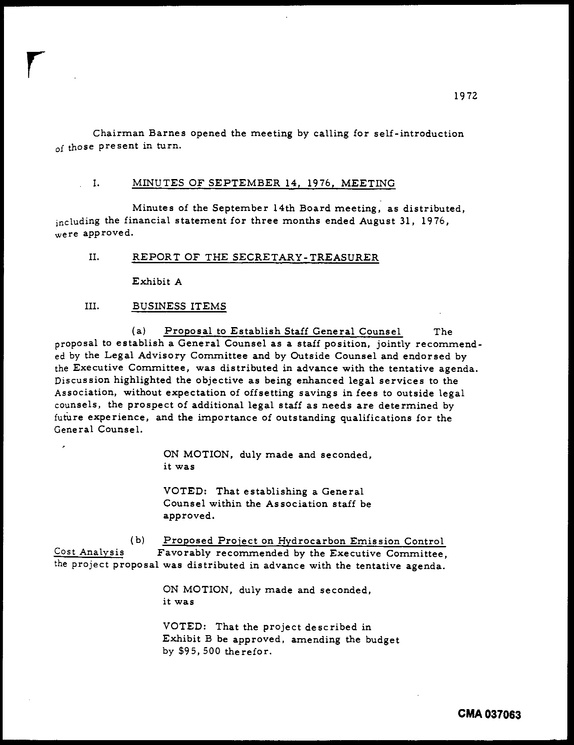 1972

Chairman Barnes opened the meeting by calling for self-introduction of those present in turn.

I. MINUTES OF SEPTEMBER 14, 1976, MEETING

Minutes of the September 14th Board meeting, as distributed, including the financial statement for three months ended August 31, 1976, were approved.

II. REPORT OF THE SECRETARY-TREASURER

Exhibit A

III. BUSINESS ITEMS

(a) Proposal to Establish Staff General Counsel The proposal to establish a General Counsel as a staff position, jointly recommended by the Legal Advisory Committee and by Outside Counsel and endorsed by the Executive Committee, was distributed in advance with the tentative agenda. Discussion highlighted the objective as being enhanced legal services to the Association, without expectation of offsetting savings in fees to outside legal counsels, the prospect of additional legal staff as needs are determined by future experience, and the importance of outstanding qualifications for the General Counsel.

ON MOTION, duly made and seconded, it was

VOTED: That establishing a General Counsel within the Association staff be approved.

(b) Proposed Project on Hydrocarbon Emission Control Cost Analysis Favorably recommended by the Executive Committee, the project proposal was distributed in advance with the tentative agenda.

ON MOTION, duly made and seconded, it was

VOTED: That the project described in Exhibit B be approved, amending the budget by $95,500 therefor.

CMA 037063